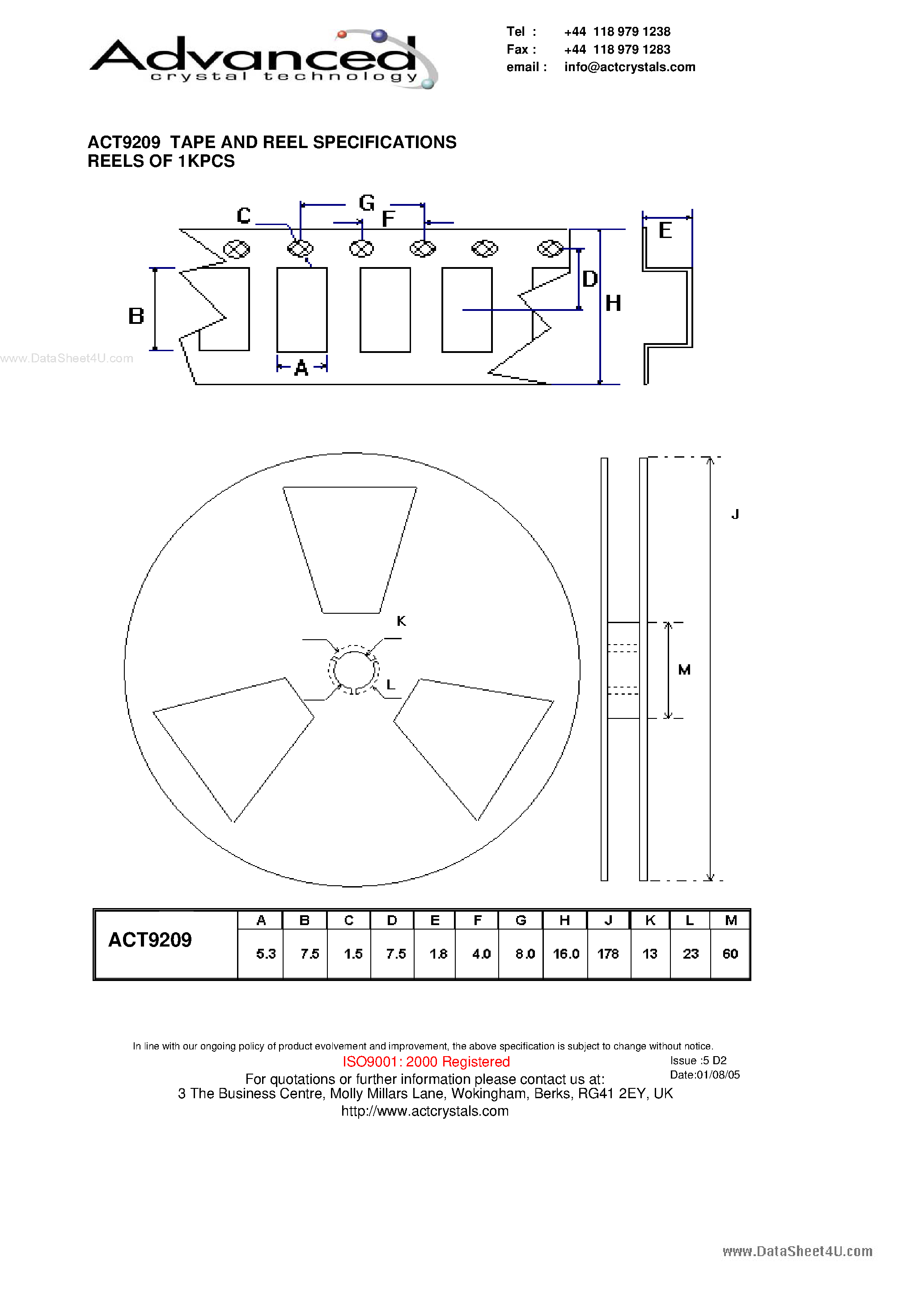 Advanced crystal technology

Tel : +44 118 979 1238
Fax : +44 118 979 1283
email : info@actcrystals.com

ACT9209 TAPE AND REEL SPECIFICATIONS
REELS OF 1KPCS

C G F E D H B A

www.DataSheet4U.com

J K L M

| ACT9209 | A | B | C | D | E | F | G | H | J | K | L | M |
|---|---|---|---|---|---|---|---|---|---|---|---|---|
| | 5.3 | 7.5 | 1.5 | 7.5 | 1.8 | 4.0 | 8.0 | 16.0 | 178 | 13 | 23 | 60 |

In line with our ongoing policy of product evolvement and improvement, the above specification is subject to change without notice.
ISO9001: 2000 Registered
Issue :5 D2
Date:01/08/05
For quotations or further information please contact us at:
3 The Business Centre, Molly Millars Lane, Wokingham, Berks, RG41 2EY, UK
http://www.actcrystals.com

www.DataSheet4U.com